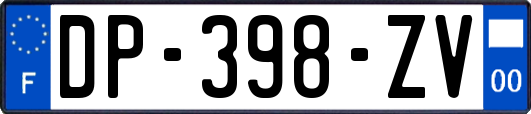 F
DP-398-ZV
00